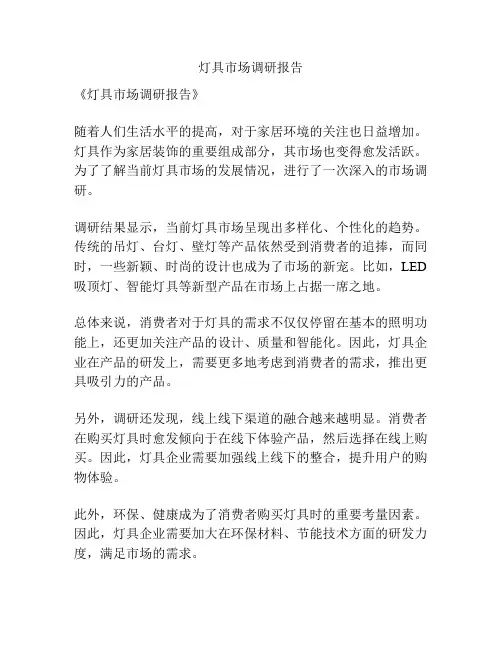 灯具市场调研报告

《灯具市场调研报告》

随着人们生活水平的提高，对于家居环境的关注也日益增加。灯具作为家居装饰的重要组成部分，其市场也变得愈发活跃。为了了解当前灯具市场的发展情况，进行了一次深入的市场调研。

调研结果显示，当前灯具市场呈现出多样化、个性化的趋势。传统的吊灯、台灯、壁灯等产品依然受到消费者的追捧，而同时，一些新颖、时尚的设计也成为了市场的新宠。比如，LED吸顶灯、智能灯具等新型产品在市场上占据一席之地。

总体来说，消费者对于灯具的需求不仅仅停留在基本的照明功能上，还更加关注产品的设计、质量和智能化。因此，灯具企业在产品的研发上，需要更多地考虑到消费者的需求，推出更具吸引力的产品。

另外，调研还发现，线上线下渠道的融合越来越明显。消费者在购买灯具时愈发倾向于在线下体验产品，然后选择在线上购买。因此，灯具企业需要加强线上线下的整合，提升用户的购物体验。

此外，环保、健康成为了消费者购买灯具时的重要考量因素。因此，灯具企业需要加大在环保材料、节能技术方面的研发力度，满足市场的需求。